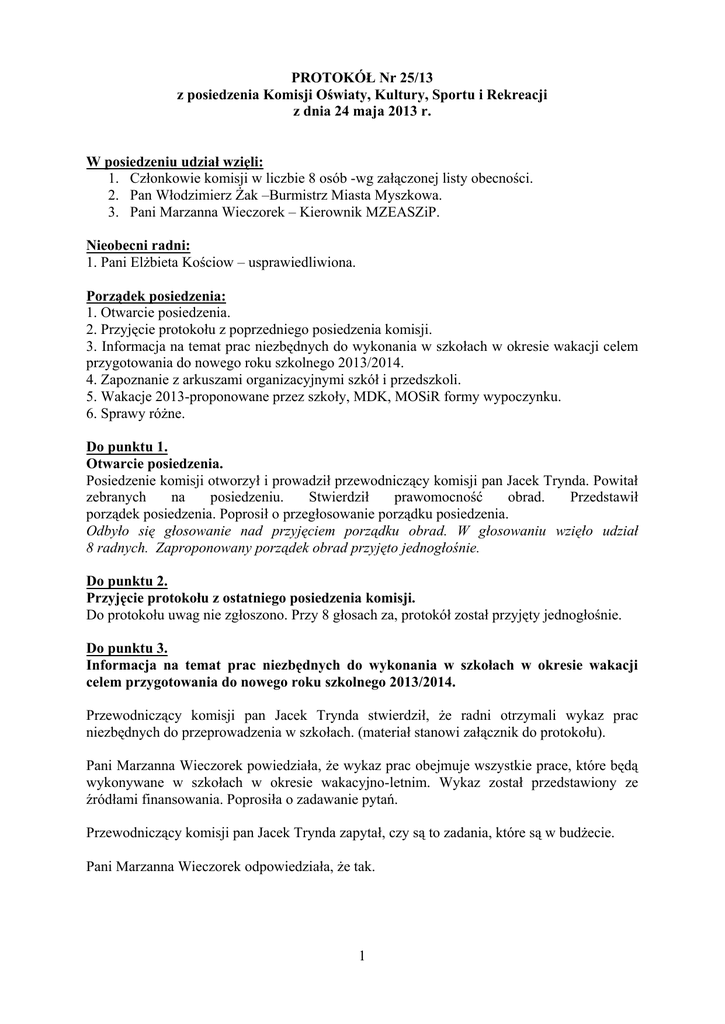 PROTOKÓŁ Nr 25/13
z posiedzenia Komisji Oświaty, Kultury, Sportu i Rekreacji
z dnia 24 maja 2013 r.

W posiedzeniu udział wzięli:
1. Członkowie komisji w liczbie 8 osób -wg załączonej listy obecności.
2. Pan Włodzimierz Żak –Burmistrz Miasta Myszkowa.
3. Pani Marzanna Wieczorek – Kierownik MZEASZiP.

Nieobecni radni:
1. Pani Elżbieta Kościow – usprawiedliwiona.

Porządek posiedzenia:
1. Otwarcie posiedzenia.
2. Przyjęcie protokołu z poprzedniego posiedzenia komisji.
3. Informacja na temat prac niezbędnych do wykonania w szkołach w okresie wakacji celem przygotowania do nowego roku szkolnego 2013/2014.
4. Zapoznanie z arkuszami organizacyjnymi szkół i przedszkoli.
5. Wakacje 2013-proponowane przez szkoły, MDK, MOSiR formy wypoczynku.
6. Sprawy różne.

Do punktu 1.
Otwarcie posiedzenia.
Posiedzenie komisji otworzył i prowadził przewodniczący komisji pan Jacek Trynda. Powitał zebranych na posiedzeniu. Stwierdził prawomocność obrad. Przedstawił porządek posiedzenia. Poprosił o przegłosowanie porządku posiedzenia.
Odbyło się głosowanie nad przyjęciem porządku obrad. W głosowaniu wzięło udział 8 radnych. Zaproponowany porządek obrad przyjęto jednogłośnie.

Do punktu 2.
Przyjęcie protokołu z ostatniego posiedzenia komisji.
Do protokołu uwag nie zgłoszono. Przy 8 głosach za, protokół został przyjęty jednogłośnie.

Do punktu 3.
Informacja na temat prac niezbędnych do wykonania w szkołach w okresie wakacji celem przygotowania do nowego roku szkolnego 2013/2014.

Przewodniczący komisji pan Jacek Trynda stwierdził, że radni otrzymali wykaz prac niezbędnych do przeprowadzenia w szkołach. (materiał stanowi załącznik do protokołu).

Pani Marzanna Wieczorek powiedziała, że wykaz prac obejmuje wszystkie prace, które będą wykonywane w szkołach w okresie wakacyjno-letnim. Wykaz został przedstawiony ze źródłami finansowania. Poprosiła o zadawanie pytań.

Przewodniczący komisji pan Jacek Trynda zapytał, czy są to zadania, które są w budżecie.

Pani Marzanna Wieczorek odpowiedziała, że tak.

1